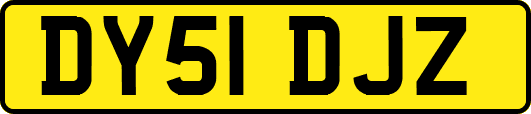 DY51 DJZ